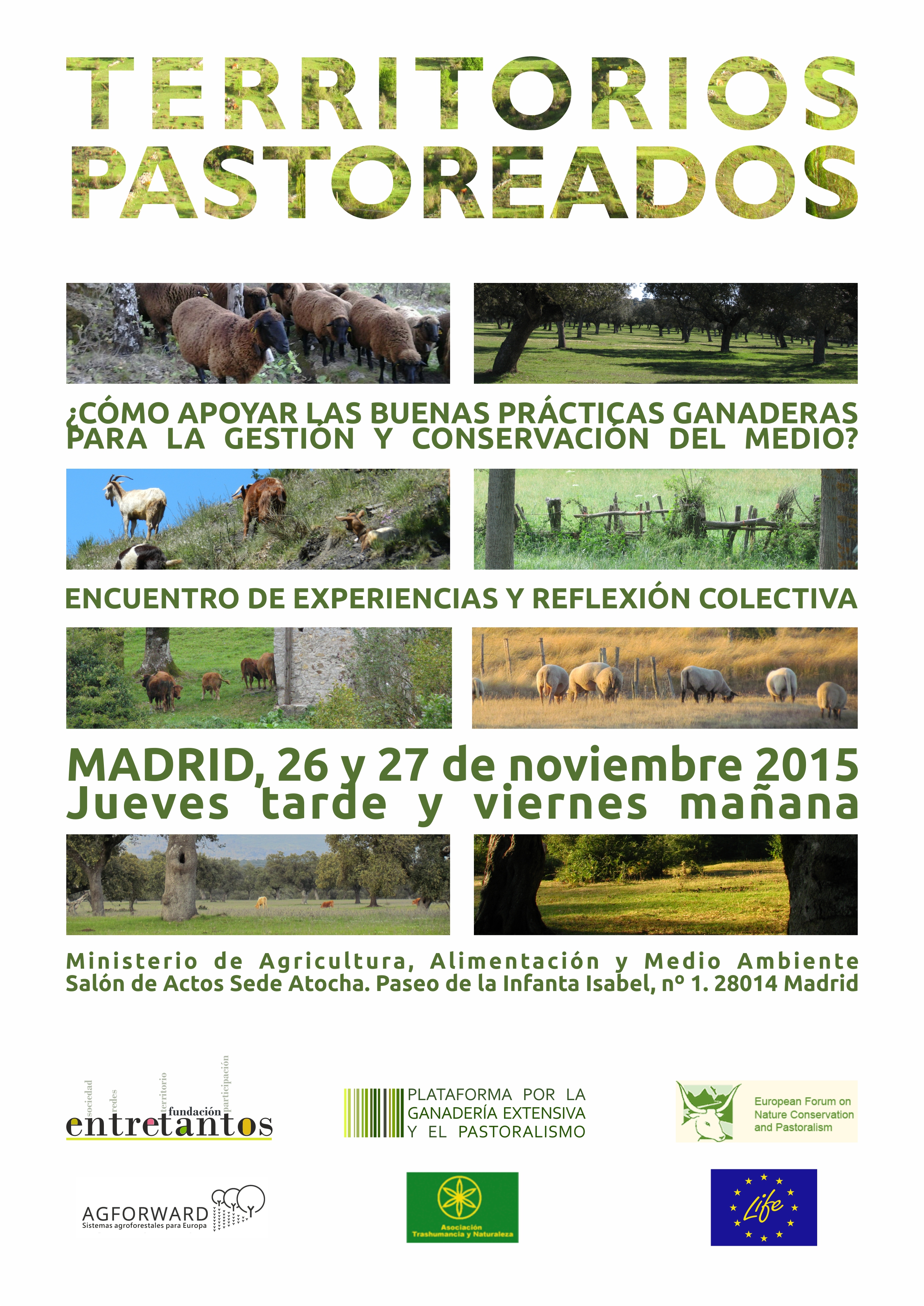 TERRITORIOS PASTOREADOS

¿CÓMO APOYAR LAS BUENAS PRÁCTICAS GANADERAS PARA LA GESTIÓN Y CONSERVACIÓN DEL MEDIO?

ENCUENTRO DE EXPERIENCIAS Y REFLEXIÓN COLECTIVA

MADRID, 26 y 27 de noviembre 2015
Jueves tarde y viernes mañana

Ministerio de Agricultura, Alimentación y Medio Ambiente
Salón de Actos Sede Atocha. Paseo de la Infanta Isabel, nº 1. 28014 Madrid

sociedad redes territorio participación
fundación entretantos

PLATAFORMA POR LA GANADERÍA EXTENSIVA Y EL PASTORALISMO

European Forum on Nature Conservation and Pastoralism

AGFORWARD
Sistemas agroforestales para Europa

Asociación Trashumancia y Naturaleza

Life